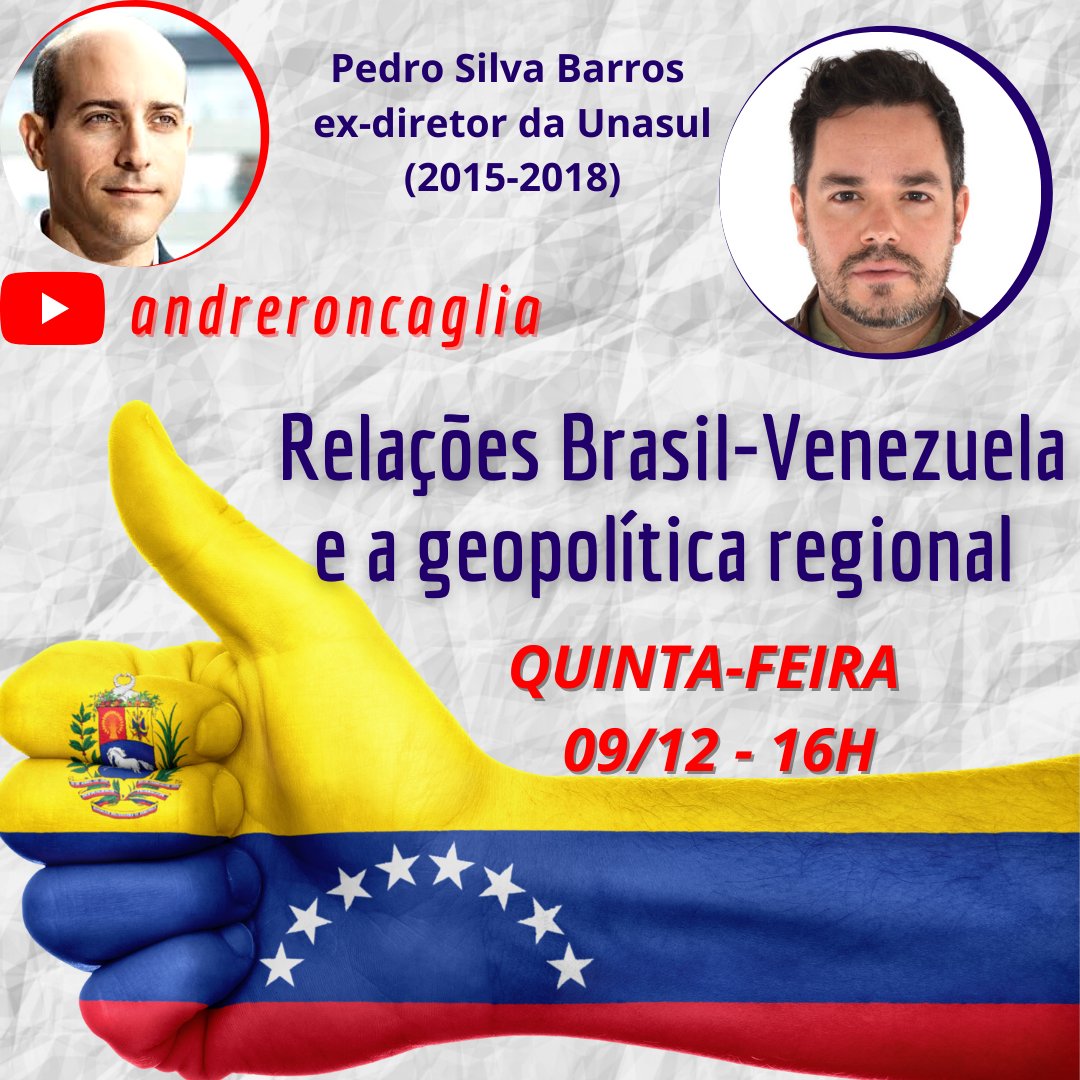 Pedro Silva Barros
ex-diretor da Unasul
(2015-2018)

andreroncaglia

Relações Brasil-Venezuela e a geopolítica regional

QUINTA-FEIRA
09/12 - 16H